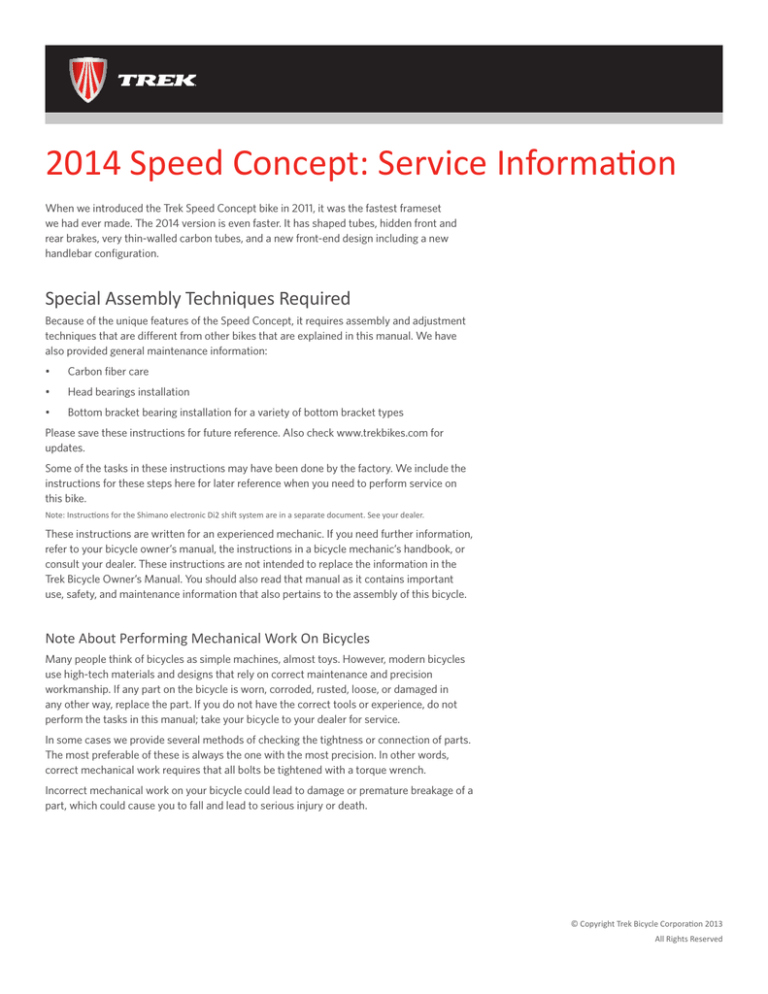 TREK

2014 Speed Concept: Service Information

When we introduced the Trek Speed Concept bike in 2011, it was the fastest frameset we had ever made. The 2014 version is even faster. It has shaped tubes, hidden front and rear brakes, very thin-walled carbon tubes, and a new front-end design including a new handlebar configuration.

Special Assembly Techniques Required

Because of the unique features of the Speed Concept, it requires assembly and adjustment techniques that are different from other bikes that are explained in this manual. We have also provided general maintenance information:

• Carbon fiber care

• Head bearings installation

• Bottom bracket bearing installation for a variety of bottom bracket types

Please save these instructions for future reference. Also check www.trekbikes.com for updates.

Some of the tasks in these instructions may have been done by the factory. We include the instructions for these steps here for later reference when you need to perform service on this bike.

Note: Instructions for the Shimano electronic Di2 shift system are in a separate document. See your dealer.

These instructions are written for an experienced mechanic. If you need further information, refer to your bicycle owner's manual, the instructions in a bicycle mechanic's handbook, or consult your dealer. These instructions are not intended to replace the information in the Trek Bicycle Owner's Manual. You should also read that manual as it contains important use, safety, and maintenance information that also pertains to the assembly of this bicycle.

Note About Performing Mechanical Work On Bicycles

Many people think of bicycles as simple machines, almost toys. However, modern bicycles use high-tech materials and designs that rely on correct maintenance and precision workmanship. If any part on the bicycle is worn, corroded, rusted, loose, or damaged in any other way, replace the part. If you do not have the correct tools or experience, do not perform the tasks in this manual; take your bicycle to your dealer for service.

In some cases we provide several methods of checking the tightness or connection of parts. The most preferable of these is always the one with the most precision. In other words, correct mechanical work requires that all bolts be tightened with a torque wrench.

Incorrect mechanical work on your bicycle could lead to damage or premature breakage of a part, which could cause you to fall and lead to serious injury or death.

© Copyright Trek Bicycle Corporation 2013
All Rights Reserved